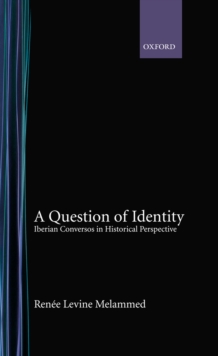 OXFORD

A Question of Identity
Iberian Conversos in Historical Perspective

Renée Levine Melammed